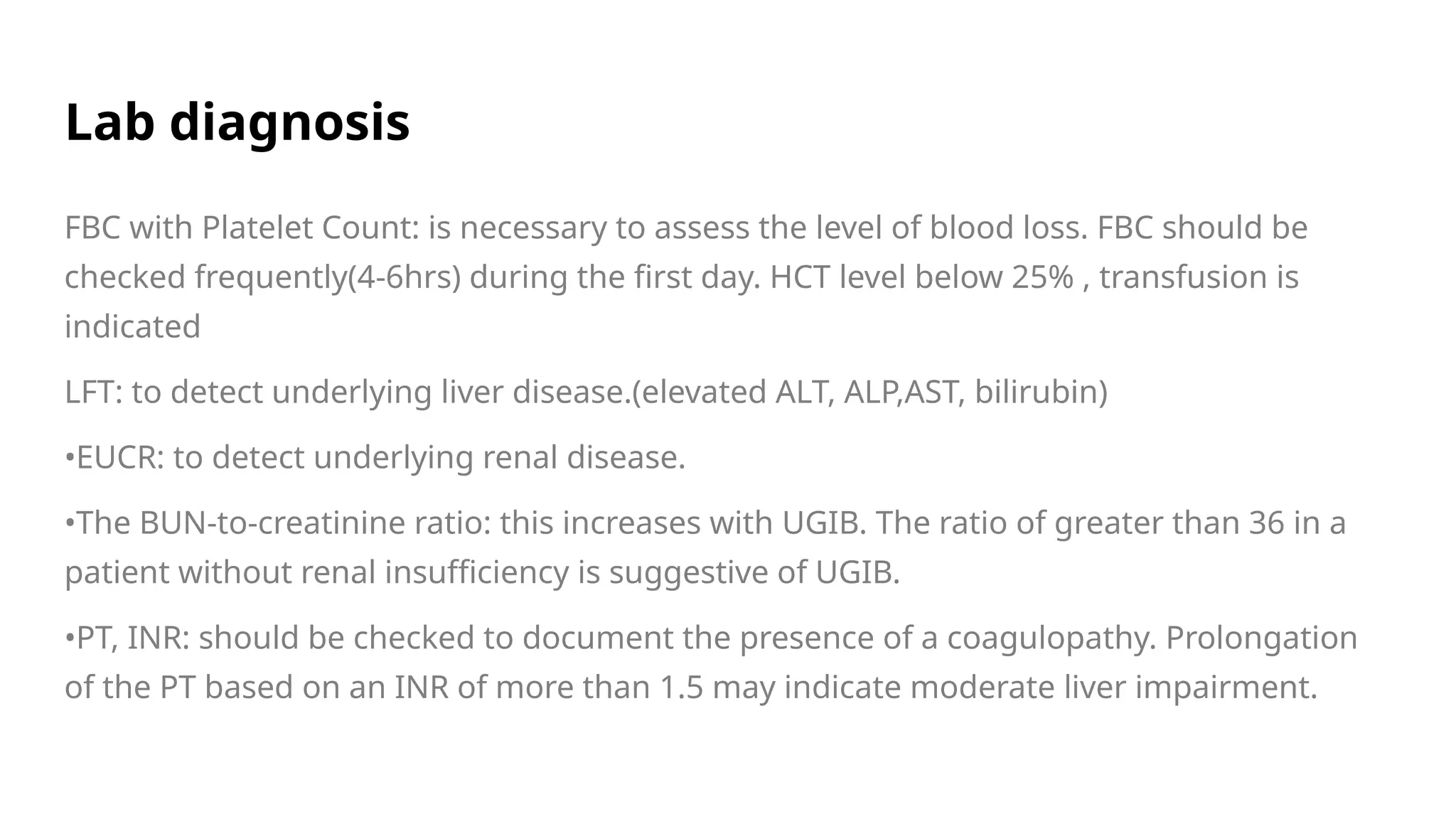 Lab diagnosis

FBC with Platelet Count: is necessary to assess the level of blood loss. FBC should be checked frequently(4-6hrs) during the first day. HCT level below 25% , transfusion is indicated

LFT: to detect underlying liver disease.(elevated ALT, ALP,AST, bilirubin)

•EUCR: to detect underlying renal disease.

•The BUN-to-creatinine ratio: this increases with UGIB. The ratio of greater than 36 in a patient without renal insufficiency is suggestive of UGIB.

•PT, INR: should be checked to document the presence of a coagulopathy. Prolongation of the PT based on an INR of more than 1.5 may indicate moderate liver impairment.